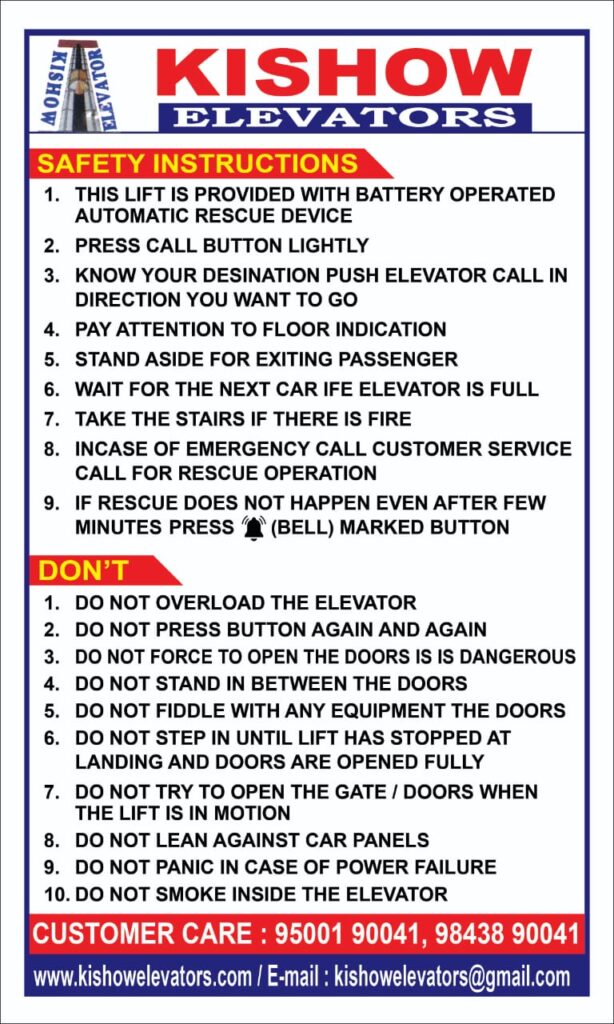 KISHOW ELEVATOR

KISHOW
ELEVATORS

SAFETY INSTRUCTIONS

1. THIS LIFT IS PROVIDED WITH BATTERY OPERATED AUTOMATIC RESCUE DEVICE
2. PRESS CALL BUTTON LIGHTLY
3. KNOW YOUR DESINATION PUSH ELEVATOR CALL IN DIRECTION YOU WANT TO GO
4. PAY ATTENTION TO FLOOR INDICATION
5. STAND ASIDE FOR EXITING PASSENGER
6. WAIT FOR THE NEXT CAR IFE ELEVATOR IS FULL
7. TAKE THE STAIRS IF THERE IS FIRE
8. INCASE OF EMERGENCY CALL CUSTOMER SERVICE CALL FOR RESCUE OPERATION
9. IF RESCUE DOES NOT HAPPEN EVEN AFTER FEW MINUTES PRESS (BELL) MARKED BUTTON

DON'T

1. DO NOT OVERLOAD THE ELEVATOR
2. DO NOT PRESS BUTTON AGAIN AND AGAIN
3. DO NOT FORCE TO OPEN THE DOORS IS IS DANGEROUS
4. DO NOT STAND IN BETWEEN THE DOORS
5. DO NOT FIDDLE WITH ANY EQUIPMENT THE DOORS
6. DO NOT STEP IN UNTIL LIFT HAS STOPPED AT LANDING AND DOORS ARE OPENED FULLY
7. DO NOT TRY TO OPEN THE GATE / DOORS WHEN THE LIFT IS IN MOTION
8. DO NOT LEAN AGAINST CAR PANELS
9. DO NOT PANIC IN CASE OF POWER FAILURE
10. DO NOT SMOKE INSIDE THE ELEVATOR

CUSTOMER CARE : 95001 90041, 98438 90041

www.kishowelevators.com / E-mail : kishowelevators@gmail.com